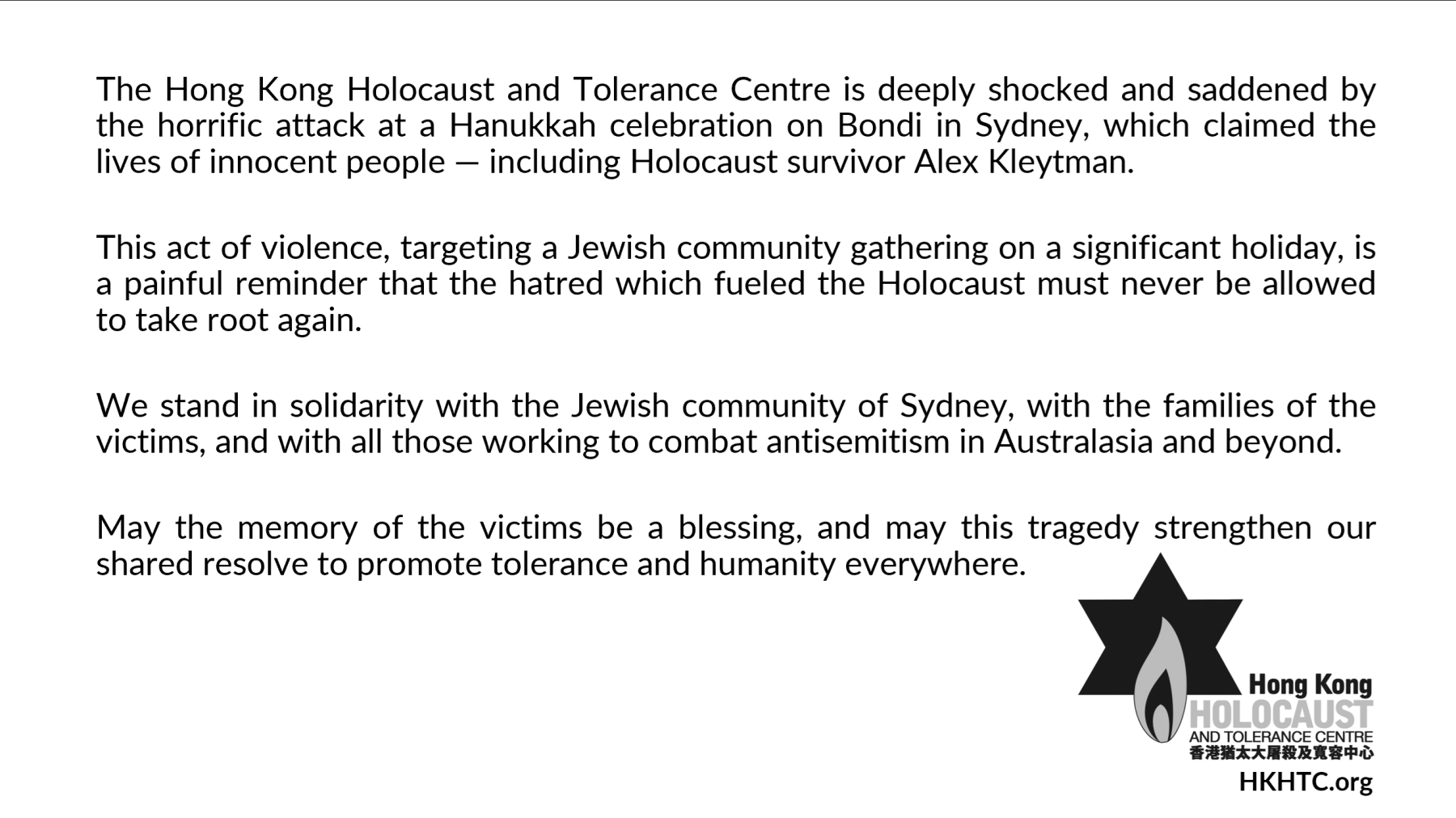 The Hong Kong Holocaust and Tolerance Centre is deeply shocked and saddened by the horrific attack at a Hanukkah celebration on Bondi in Sydney, which claimed the lives of innocent people — including Holocaust survivor Alex Kleytman.

This act of violence, targeting a Jewish community gathering on a significant holiday, is a painful reminder that the hatred which fueled the Holocaust must never be allowed to take root again.

We stand in solidarity with the Jewish community of Sydney, with the families of the victims, and with all those working to combat antisemitism in Australasia and beyond.

May the memory of the victims be a blessing, and may this tragedy strengthen our shared resolve to promote tolerance and humanity everywhere.

Hong Kong
HOLOCAUST
AND TOLERANCE CENTRE
香港猶太大屠殺及寬容中心

HKHTC.org